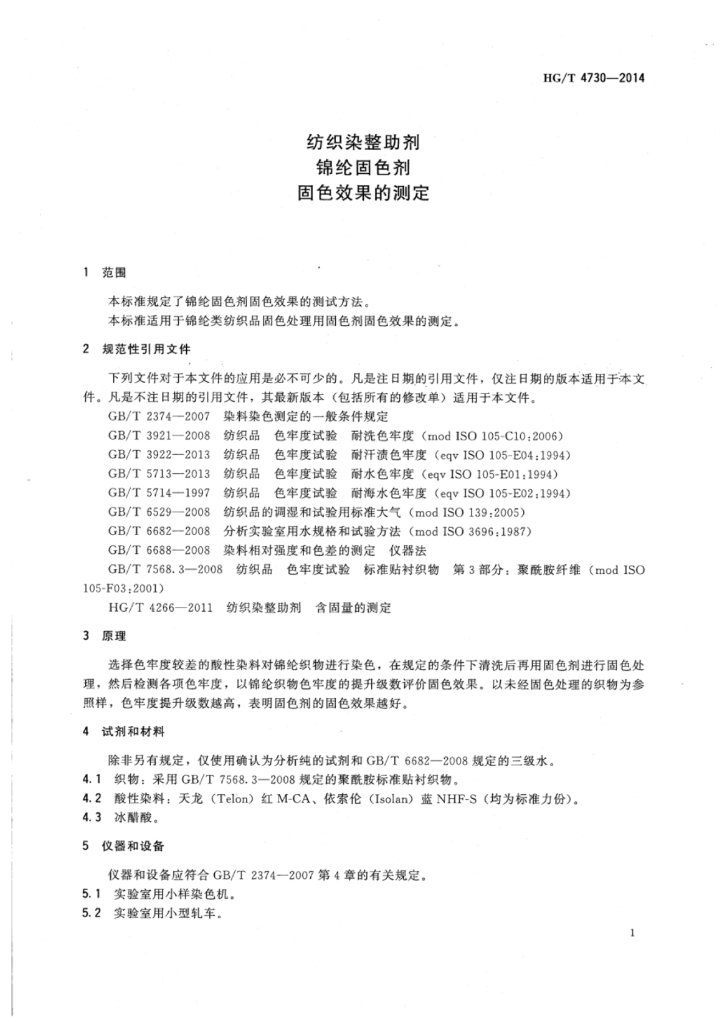 HG/T 4730—2014

纺织染整助剂
锦纶固色剂
固色效果的测定

1 范围

本标准规定了锦纶固色剂固色效果的测试方法。
本标准适用于锦纶类纺织品固色处理用固色剂固色效果的测定。

2 规范性引用文件

下列文件对于本文件的应用是必不可少的。凡是注日期的引用文件，仅注日期的版本适用于本文件。凡是不注日期的引用文件，其最新版本（包括所有的修改单）适用于本文件。
GB/T 2374—2007 染料染色测定的一般条件规定
GB/T 3921—2008 纺织品 色牢度试验 耐洗色牢度（mod ISO 105-C10:2006）
GB/T 3922—2013 纺织品 色牢度试验 耐汗渍色牢度（eqv ISO 105-E04:1994）
GB/T 5713—2013 纺织品 色牢度试验 耐水色牢度（eqv ISO 105-E01:1994）
GB/T 5714—1997 纺织品 色牢度试验 耐海水色牢度（eqv ISO 105-E02:1994）
GB/T 6529—2008 纺织品的调湿和试验用标准大气（mod ISO 139:2005）
GB/T 6682—2008 分析实验室用水规格和试验方法（mod ISO 3696:1987）
GB/T 6688—2008 染料相对强度和色差的测定 仪器法
GB/T 7568.3—2008 纺织品 色牢度试验 标准贴衬织物 第3部分：聚酰胺纤维（mod ISO 105-F03:2001）
HG/T 4266—2011 纺织染整助剂 含固量的测定

3 原理

选择色牢度较差的酸性染料对锦纶织物进行染色，在规定的条件下清洗后再用固色剂进行固色处理，然后检测各项色牢度，以锦纶织物色牢度的提升级数评价固色效果。以未经固色处理的织物为参照样，色牢度提升级数越高，表明固色剂的固色效果越好。

4 试剂和材料

除非另有规定，仅使用确认为分析纯的试剂和GB/T 6682—2008规定的三级水。
4.1 织物：采用GB/T 7568.3—2008规定的聚酰胺标准贴衬织物。
4.2 酸性染料：天龙（Telon）红M-CA、依索伦（Isolan）蓝NHF-S（均为标准力份）。
4.3 冰醋酸。

5 仪器和设备

仪器和设备应符合GB/T 2374—2007第4章的有关规定。
5.1 实验室用小样染色机。
5.2 实验室用小型轧车。

1